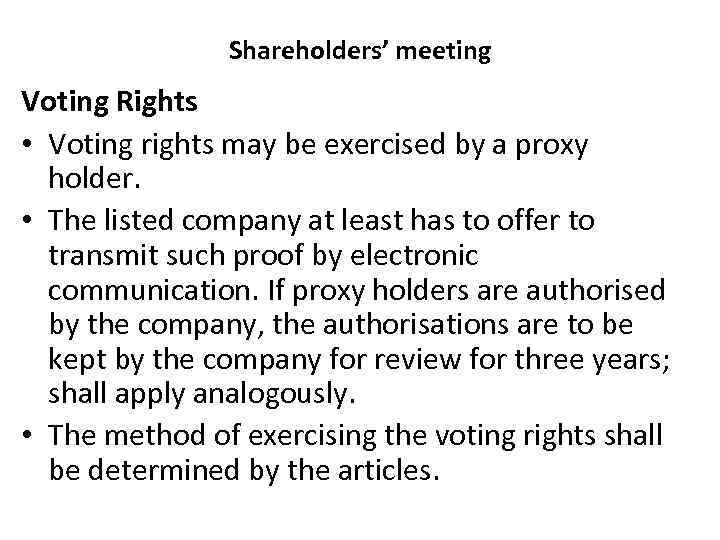 Shareholders' meeting

Voting Rights

• Voting rights may be exercised by a proxy holder.

• The listed company at least has to offer to transmit such proof by electronic communication. If proxy holders are authorised by the company, the authorisations are to be kept by the company for review for three years; shall apply analogously.

• The method of exercising the voting rights shall be determined by the articles.